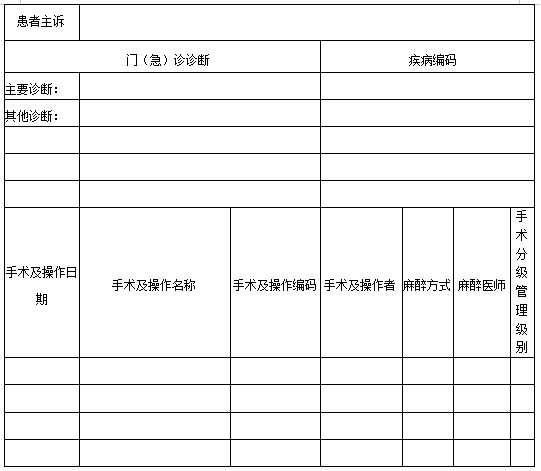 | 患者主诉 | | | | | | |
|---|---|---|---|---|---|---|
| 门（急）诊诊断 | | | 疾病编码 | | | |
| 主要诊断： | | | | | | |
| 其他诊断： | | | | | | |
| | | | | | | |
| | | | | | | |
| | | | | | | |
| 手术及操作日期 | 手术及操作名称 | 手术及操作编码 | 手术及操作者 | 麻醉方式 | 麻醉医师 | 手术分级管理级别 |
| | | | | | | |
| | | | | | | |
| | | | | | | |
| | | | | | | |